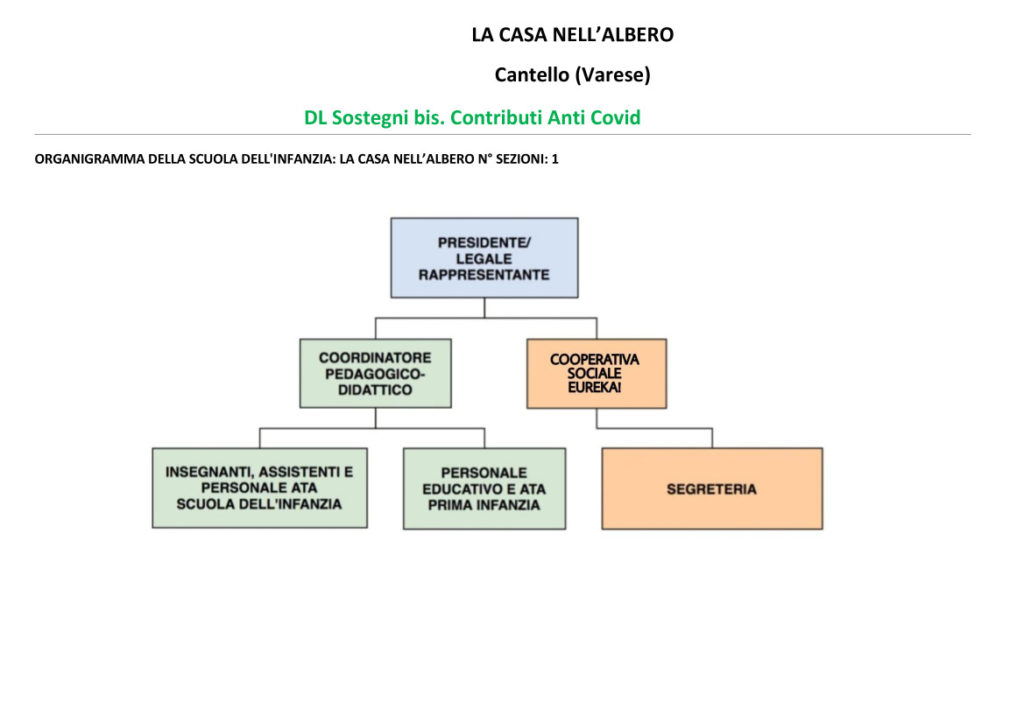 LA CASA NELL’ALBERO

Cantello (Varese)

DL Sostegni bis. Contributi Anti Covid

ORGANIGRAMMA DELLA SCUOLA DELL'INFANZIA: LA CASA NELL’ALBERO N° SEZIONI: 1

PRESIDENTE/ LEGALE RAPPRESENTANTE

COORDINATORE PEDAGOGICO-DIDATTICO

COOPERATIVA SOCIALE EUREKA!

INSEGNANTI, ASSISTENTI E PERSONALE ATA SCUOLA DELL'INFANZIA

PERSONALE EDUCATIVO E ATA PRIMA INFANZIA

SEGRETERIA